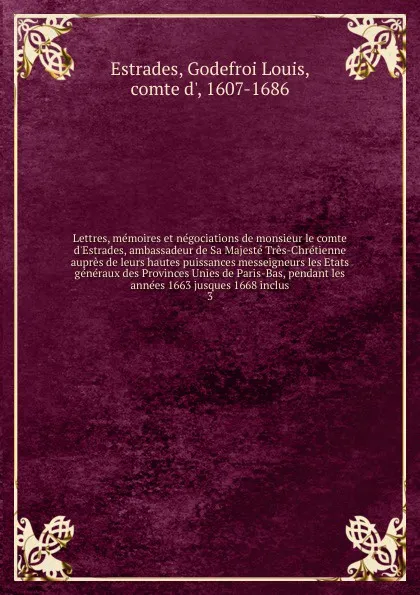 Estrades, Godefroi Louis, comte d', 1607-1686

Lettres, mémoires et négociations de monsieur le comte d'Estrades, ambassadeur de Sa Majesté Très-Chrétienne auprès de leurs hautes puissances messeigneurs les Etats généraux des Provinces Unies de Paris-Bas, pendant les années 1663 jusques 1668 inclus
3